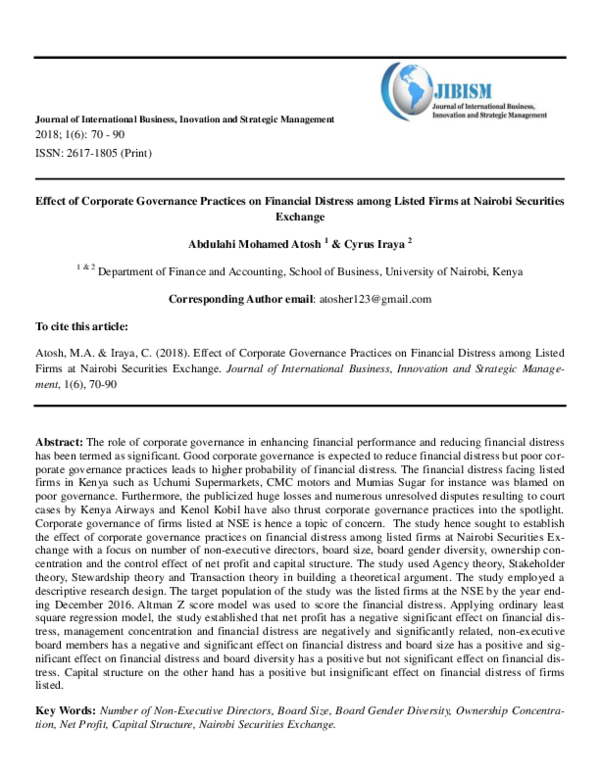 JIBISM
Journal of International Business, Innovation and Strategic Management

Journal of International Business, Inovation and Strategic Management
2018; 1(6): 70 - 90
ISSN: 2617-1805 (Print)

Effect of Corporate Governance Practices on Financial Distress among Listed Firms at Nairobi Securities Exchange

Abdulahi Mohamed Atosh $^{1}$ & Cyrus Iraya $^{2}$

$^{1 \& 2}$ Department of Finance and Accounting, School of Business, University of Nairobi, Kenya

Corresponding Author email: atosher123@gmail.com

To cite this article:

Atosh, M.A. & Iraya, C. (2018). Effect of Corporate Governance Practices on Financial Distress among Listed Firms at Nairobi Securities Exchange. Journal of International Business, Innovation and Strategic Management, 1(6), 70-90

Abstract: The role of corporate governance in enhancing financial performance and reducing financial distress has been termed as significant. Good corporate governance is expected to reduce financial distress but poor corporate governance practices leads to higher probability of financial distress. The financial distress facing listed firms in Kenya such as Uchumi Supermarkets, CMC motors and Mumias Sugar for instance was blamed on poor governance. Furthermore, the publicized huge losses and numerous unresolved disputes resulting to court cases by Kenya Airways and Kenol Kobil have also thrust corporate governance practices into the spotlight. Corporate governance of firms listed at NSE is hence a topic of concern. The study hence sought to establish the effect of corporate governance practices on financial distress among listed firms at Nairobi Securities Exchange with a focus on number of non-executive directors, board size, board gender diversity, ownership concentration and the control effect of net profit and capital structure. The study used Agency theory, Stakeholder theory, Stewardship theory and Transaction theory in building a theoretical argument. The study employed a descriptive research design. The target population of the study was the listed firms at the NSE by the year ending December 2016. Altman Z score model was used to score the financial distress. Applying ordinary least square regression model, the study established that net profit has a negative significant effect on financial distress, management concentration and financial distress are negatively and significantly related, non-executive board members has a negative and significant effect on financial distress and board size has a positive and significant effect on financial distress and board diversity has a positive but not significant effect on financial distress. Capital structure on the other hand has a positive but insignificant effect on financial distress of firms listed.

Key Words: Number of Non-Executive Directors, Board Size, Board Gender Diversity, Ownership Concentration, Net Profit, Capital Structure, Nairobi Securities Exchange.